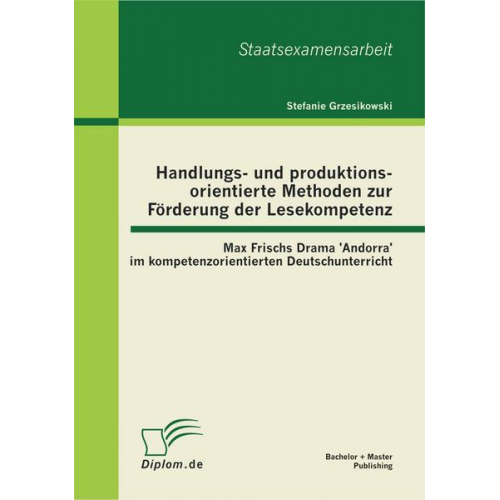 Staatsexamensarbeit

Stefanie Grzesikowski

Handlungs- und produktionsorientierte Methoden zur Förderung der Lesekompetenz

Max Frischs Drama 'Andorra' im kompetenzorientierten Deutschunterricht

Diplom.de

Bachelor + Master Publishing